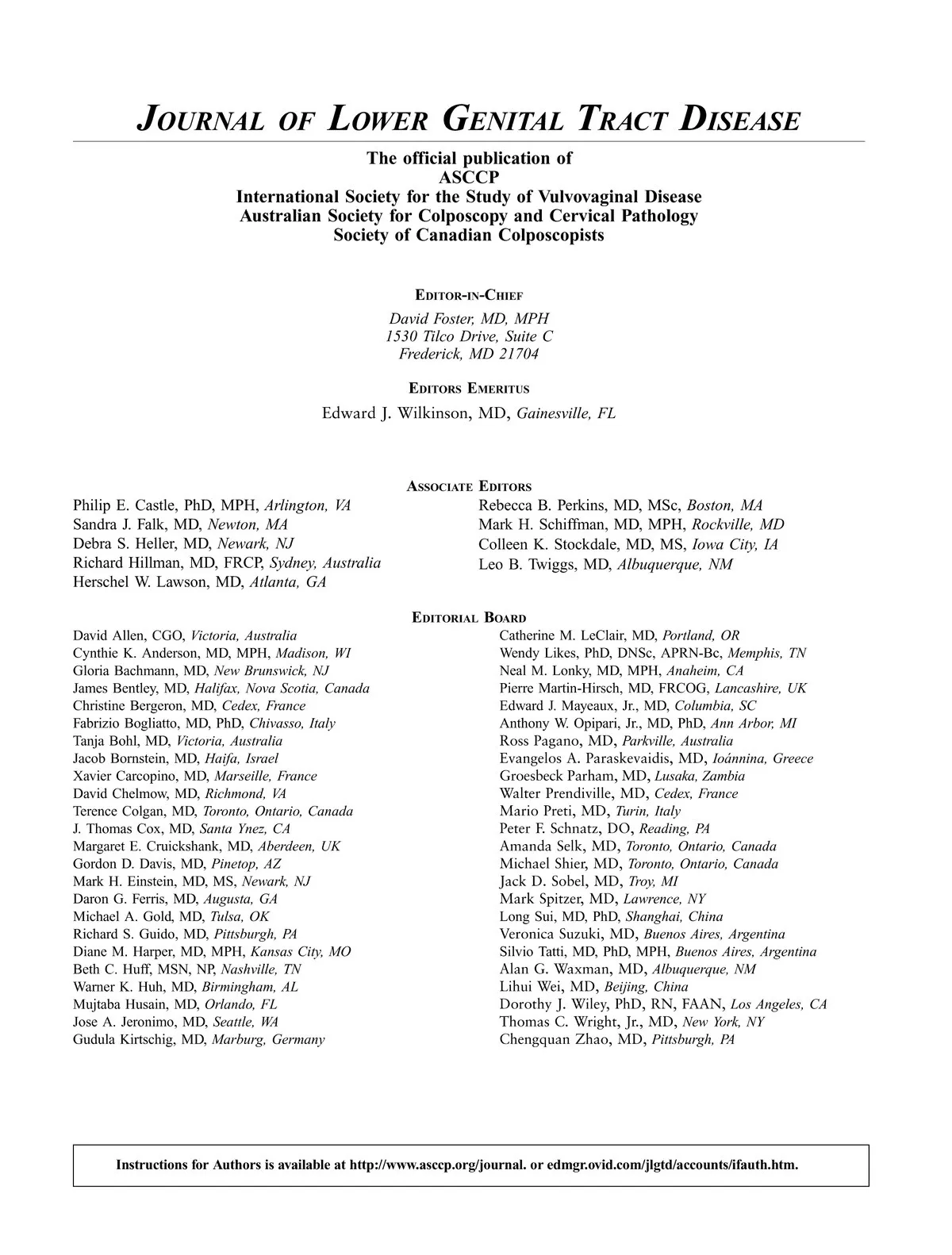 JOURNAL OF LOWER GENITAL TRACT DISEASE

The official publication of
ASCCP
International Society for the Study of Vulvovaginal Disease
Australian Society for Colposcopy and Cervical Pathology
Society of Canadian Colposcopists

EDITOR-IN-CHIEF

David Foster, MD, MPH
1530 Tilco Drive, Suite C
Frederick, MD 21704

EDITORS EMERITUS

Edward J. Wilkinson, MD, Gainesville, FL

ASSOCIATE EDITORS

Philip E. Castle, PhD, MPH, Arlington, VA
Sandra J. Falk, MD, Newton, MA
Debra S. Heller, MD, Newark, NJ
Richard Hillman, MD, FRCP, Sydney, Australia
Herschel W. Lawson, MD, Atlanta, GA

Rebecca B. Perkins, MD, MSc, Boston, MA
Mark H. Schiffman, MD, MPH, Rockville, MD
Colleen K. Stockdale, MD, MS, Iowa City, IA
Leo B. Twiggs, MD, Albuquerque, NM

EDITORIAL BOARD

David Allen, CGO, Victoria, Australia
Cynthie K. Anderson, MD, MPH, Madison, WI
Gloria Bachmann, MD, New Brunswick, NJ
James Bentley, MD, Halifax, Nova Scotia, Canada
Christine Bergeron, MD, Cedex, France
Fabrizio Bogliatto, MD, PhD, Chivasso, Italy
Tanja Bohl, MD, Victoria, Australia
Jacob Bornstein, MD, Haifa, Israel
Xavier Carcopino, MD, Marseille, France
David Chelmow, MD, Richmond, VA
Terence Colgan, MD, Toronto, Ontario, Canada
J. Thomas Cox, MD, Santa Ynez, CA
Margaret E. Cruickshank, MD, Aberdeen, UK
Gordon D. Davis, MD, Pinetop, AZ
Mark H. Einstein, MD, MS, Newark, NJ
Daron G. Ferris, MD, Augusta, GA
Michael A. Gold, MD, Tulsa, OK
Richard S. Guido, MD, Pittsburgh, PA
Diane M. Harper, MD, MPH, Kansas City, MO
Beth C. Huff, MSN, NP, Nashville, TN
Warner K. Huh, MD, Birmingham, AL
Mujtaba Husain, MD, Orlando, FL
Jose A. Jeronimo, MD, Seattle, WA
Gudula Kirtschig, MD, Marburg, Germany

Catherine M. LeClair, MD, Portland, OR
Wendy Likes, PhD, DNSc, APRN-Bc, Memphis, TN
Neal M. Lonky, MD, MPH, Anaheim, CA
Pierre Martin-Hirsch, MD, FRCOG, Lancashire, UK
Edward J. Mayeaux, Jr., MD, Columbia, SC
Anthony W. Opipari, Jr., MD, PhD, Ann Arbor, MI
Ross Pagano, MD, Parkville, Australia
Evangelos A. Paraskevaidis, MD, Ioánnina, Greece
Groesbeck Parham, MD, Lusaka, Zambia
Walter Prendiville, MD, Cedex, France
Mario Preti, MD, Turin, Italy
Peter F. Schnatz, DO, Reading, PA
Amanda Selk, MD, Toronto, Ontario, Canada
Michael Shier, MD, Toronto, Ontario, Canada
Jack D. Sobel, MD, Troy, MI
Mark Spitzer, MD, Lawrence, NY
Long Sui, MD, PhD, Shanghai, China
Veronica Suzuki, MD, Buenos Aires, Argentina
Silvio Tatti, MD, PhD, MPH, Buenos Aires, Argentina
Alan G. Waxman, MD, Albuquerque, NM
Lihui Wei, MD, Beijing, China
Dorothy J. Wiley, PhD, RN, FAAN, Los Angeles, CA
Thomas C. Wright, Jr., MD, New York, NY
Chengquan Zhao, MD, Pittsburgh, PA

Instructions for Authors is available at http://www.asccp.org/journal. or edmgr.ovid.com/jlgtd/accounts/ifauth.htm.